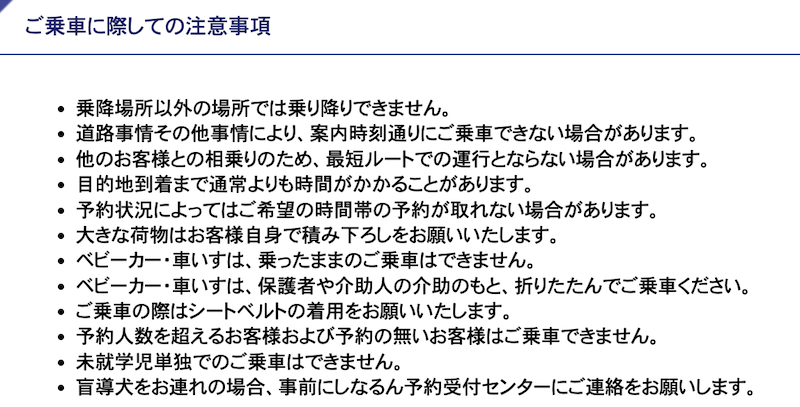 ご乗車に際しての注意事項

- 乗降場所以外の場所では乗り降りできません。
- 道路事情その他事情により、案内時刻通りにご乗車できない場合があります。
- 他のお客様との相乗りのため、最短ルートでの運行とならない場合があります。
- 目的地到着まで通常よりも時間がかかることがあります。
- 予約状況によってはご希望の時間帯の予約が取れない場合があります。
- 大きな荷物はお客様自身で積み下ろしをお願いいたします。
- ベビーカー・車いすは、乗ったままのご乗車はできません。
- ベビーカー・車いすは、保護者や介助人の介助のもと、折りたたんでご乗車ください。
- ご乗車の際はシートベルトの着用をお願いいたします。
- 予約人数を超えるお客様および予約の無いお客様はご乗車できません。
- 未就学児単独でのご乗車はできません。
- 盲導犬をお連れの場合、事前にしなるん予約受付センターにご連絡をお願いします。